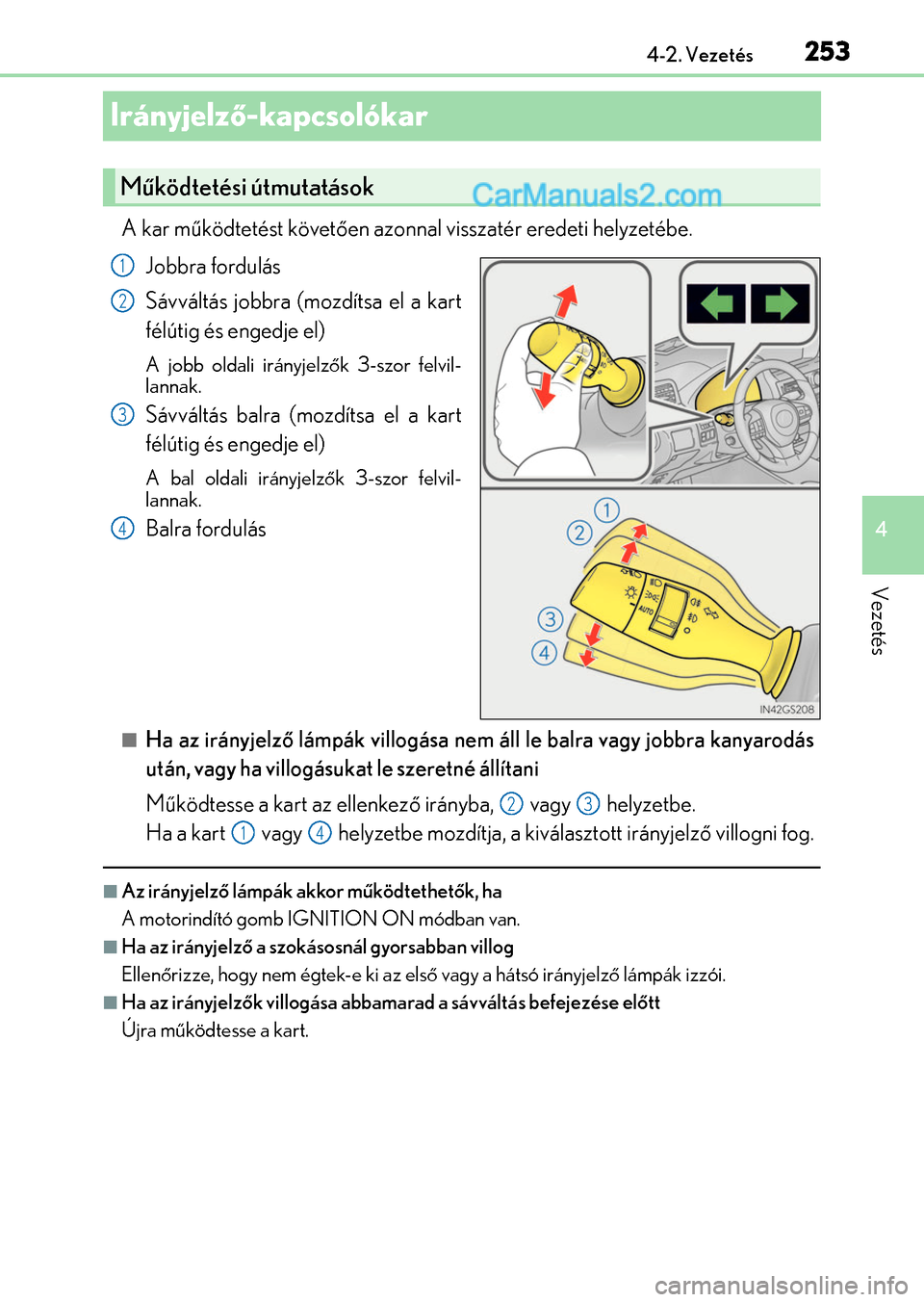 4-2. Vezetés 253

Irányjelző-kapcsolókar

Működtetési útmutatások

CarManuals2.com

A kar működtetést követően azonnal visszatér eredeti helyzetébe.

1 Jobbra fordulás

2 Sávváltás jobbra (mozdítsa el a kart félútig és engedje el)

A jobb oldali irányjelzők 3-szor felvillannak.

3 Sávváltás balra (mozdítsa el a kart félútig és engedje el)

A bal oldali irányjelzők 3-szor felvillannak.

4 Balra fordulás

1
2
3
4

AUTO

IN42GS208

■ Ha az irányjelző lámpák villogása nem áll le balra vagy jobbra kanyarodás után, vagy ha villogásukat le szeretné állítani

Működtesse a kart az ellenkező irányba, 2 vagy 3 helyzetbe.
Ha a kart 1 vagy 4 helyzetbe mozdítja, a kiválasztott irányjelző villogni fog.

■ Az irányjelző lámpák akkor működtethetők, ha
A motorindító gomb IGNITION ON módban van.

■ Ha az irányjelző a szokásosnál gyorsabban villog
Ellenőrizze, hogy nem égtek-e ki az első vagy a hátsó irányjelző lámpák izzói.

■ Ha az irányjelzők villogása abbamarad a sávváltás befejezése előtt
Újra működtesse a kart.

4

Vezetés

carmanualsonline.info